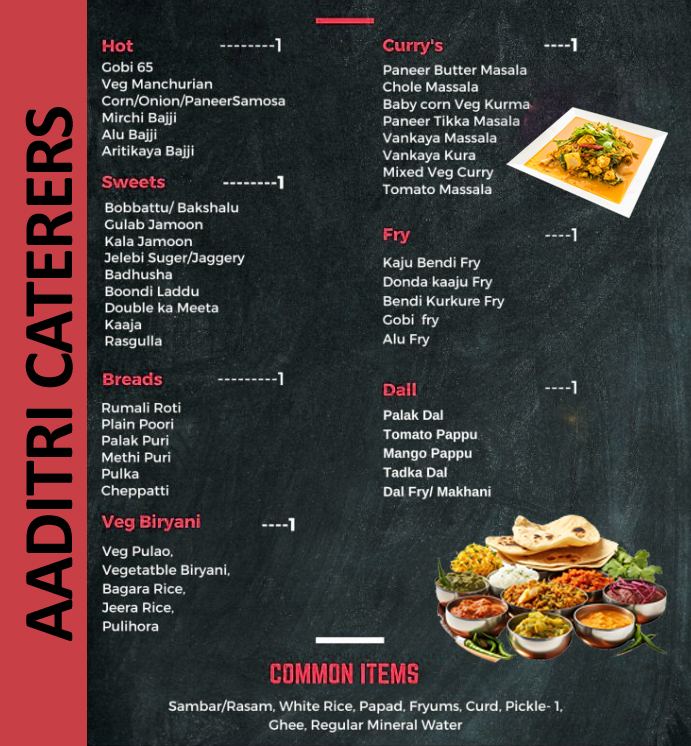 AADITRI CATERERS

Hot --------1
Gobi 65
Veg Manchurian
Corn/Onion/PaneerSamosa
Mirchi Bajji
Alu Bajji
Aritikaya Bajji

Sweets --------1
Bobbattu/ Bakshalu
Gulab Jamoon
Kala Jamoon
Jelebi Suger/Jaggery
Badhusha
Boondi Laddu
Double ka Meeta
Kaaja
Rasgulla

Breads ---------1
Rumali Roti
Plain Poori
Palak Puri
Methi Puri
Pulka
Cheppatti

Veg Biryani ----1
Veg Pulao,
Vegetatble Biryani,
Bagara Rice,
Jeera Rice,
Pulihora

Curry's ----1
Paneer Butter Masala
Chole Massala
Baby corn Veg Kurma
Paneer Tikka Masala
Vankaya Massala
Vankaya Kura
Mixed Veg Curry
Tomato Massala

Fry ----1
Kaju Bendi Fry
Donda kaaju Fry
Bendi Kurkure Fry
Gobi fry
Alu Fry

Dall ----1
Palak Dal
Tomato Pappu
Mango Pappu
Tadka Dal
Dal Fry/ Makhani

COMMON ITEMS

Sambar/Rasam, White Rice, Papad, Fryums, Curd, Pickle- 1, Ghee, Regular Mineral Water